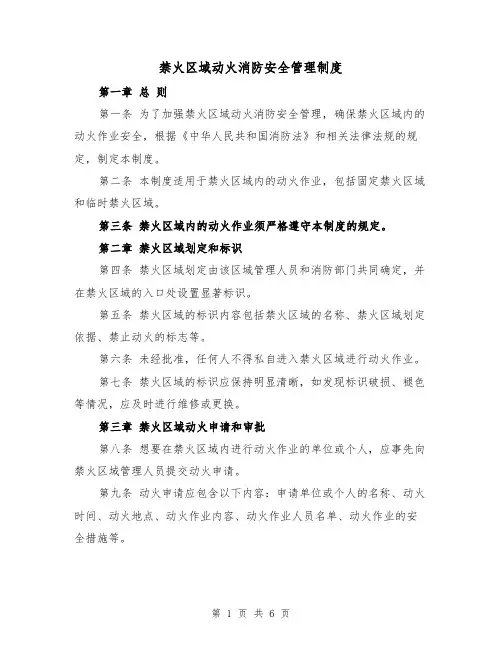 禁火区域动火消防安全管理制度

第一章 总 则

第一条 为了加强禁火区域动火消防安全管理，确保禁火区域内的动火作业安全，根据《中华人民共和国消防法》和相关法律法规的规定，制定本制度。

第二条 本制度适用于禁火区域内的动火作业，包括固定禁火区域和临时禁火区域。

第三条 禁火区域内的动火作业须严格遵守本制度的规定。

第二章 禁火区域划定和标识

第四条 禁火区域划定由该区域管理人员和消防部门共同确定，并在禁火区域的入口处设置显著标识。

第五条 禁火区域的标识内容包括禁火区域的名称、禁火区域划定依据、禁止动火的标志等。

第六条 未经批准，任何人不得私自进入禁火区域进行动火作业。

第七条 禁火区域的标识应保持明显清晰，如发现标识破损、褪色等情况，应及时进行维修或更换。

第三章 禁火区域动火申请和审批

第八条 想要在禁火区域内进行动火作业的单位或个人，应事先向禁火区域管理人员提交动火申请。

第九条 动火申请应包含以下内容：申请单位或个人的名称、动火时间、动火地点、动火作业内容、动火作业人员名单、动火作业的安全措施等。

第 1 页 共 6 页